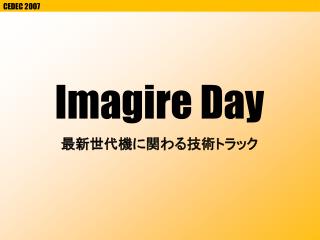 CEDEC 2007

Imagire Day

最新世代機に関わる技術トラック